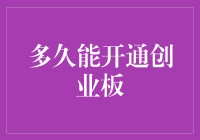 多久能开通创业板